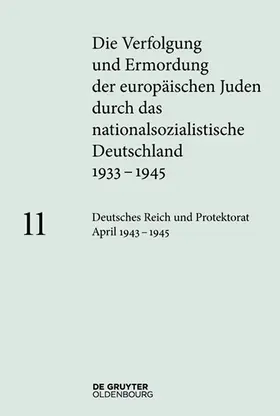 Die Verfolgung und Ermordung der europäischen Juden durch das nationalsozialistische Deutschland 1933 – 1945

11

Deutsches Reich und Protektorat
April 1943 – 1945

DE GRUYTER
OLDENBOURG